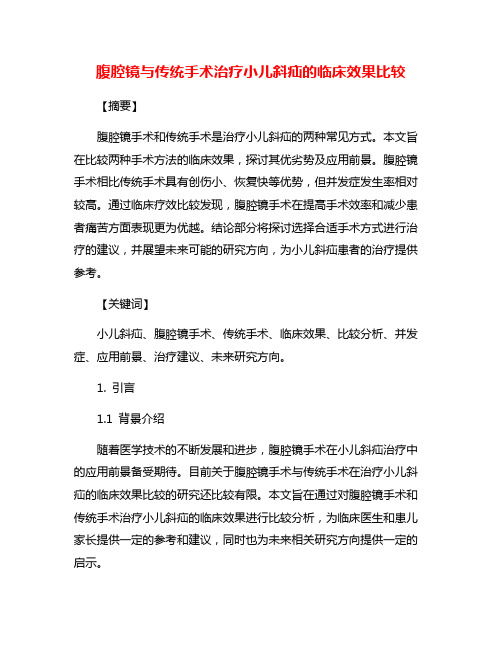 腹腔镜与传统手术治疗小儿斜疝的临床效果比较

【摘要】

腹腔镜手术和传统手术是治疗小儿斜疝的两种常见方式。本文旨在比较两种手术方法的临床效果，探讨其优劣势及应用前景。腹腔镜手术相比传统手术具有创伤小、恢复快等优势，但并发症发生率相对较高。通过临床疗效比较发现，腹腔镜手术在提高手术效率和减少患者痛苦方面表现更为优越。结论部分将探讨选择合适手术方式进行治疗的建议，并展望未来可能的研究方向，为小儿斜疝患者的治疗提供参考。

【关键词】

小儿斜疝、腹腔镜手术、传统手术、临床效果、比较分析、并发症、应用前景、治疗建议、未来研究方向。

1. 引言

1.1 背景介绍

随着医学技术的不断发展和进步，腹腔镜手术在小儿斜疝治疗中的应用前景备受期待。目前关于腹腔镜手术与传统手术在治疗小儿斜疝的临床效果比较的研究还比较有限。本文旨在通过对腹腔镜手术和传统手术治疗小儿斜疝的临床效果进行比较分析，为临床医生和患儿家长提供一定的参考和建议，同时也为未来相关研究方向提供一定的启示。